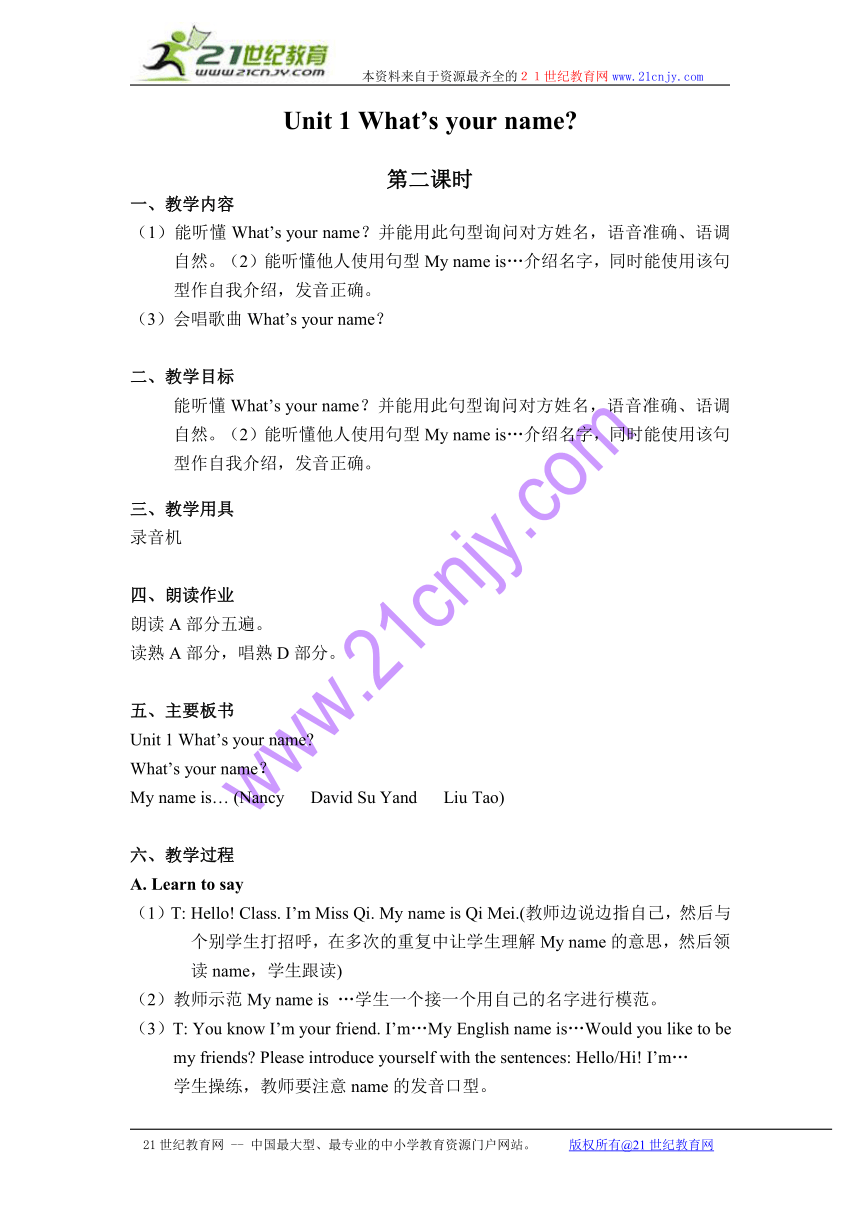 21世纪教育
www.21cnjy.com
本资料来自于资源最齐全的２１世纪教育网 www.21cnjy.com

Unit 1 What’s your name?

第二课时

一、教学内容
（1）能听懂 What’s your name？并能用此句型询问对方姓名，语音准确、语调自然。（2）能听懂他人使用句型 My name is…介绍名字，同时能使用该句型作自我介绍，发音正确。
（3）会唱歌曲 What’s your name？

二、教学目标
能听懂 What’s your name？并能用此句型询问对方姓名，语音准确、语调自然。（2）能听懂他人使用句型 My name is…介绍名字，同时能使用该句型作自我介绍，发音正确。

三、教学用具
录音机

四、朗读作业
朗读 A 部分五遍。
读熟 A 部分，唱熟 D 部分。

五、主要板书
Unit 1 What’s your name?
What’s your name？
My name is… (Nancy David Su Yand Liu Tao)

六、教学过程
A. Learn to say
（1）T: Hello! Class. I’m Miss Qi. My name is Qi Mei.(教师边说边指自己，然后与个别学生打招呼，在多次的重复中让学生理解 My name 的意思，然后领读 name，学生跟读)
（2）教师示范 My name is …学生一个接一个用自己的名字进行模范。
（3）T: You know I’m your friend. I’m…My English name is…Would you like to be my friends? Please introduce yourself with the sentences: Hello/Hi! I’m…
学生操练，教师要注意 name 的发音口型。

www.21cnjy.com

21 世纪教育网 -- 中国最大型、最专业的中小学教育资源门户网站。 版权所有@21 世纪教育网